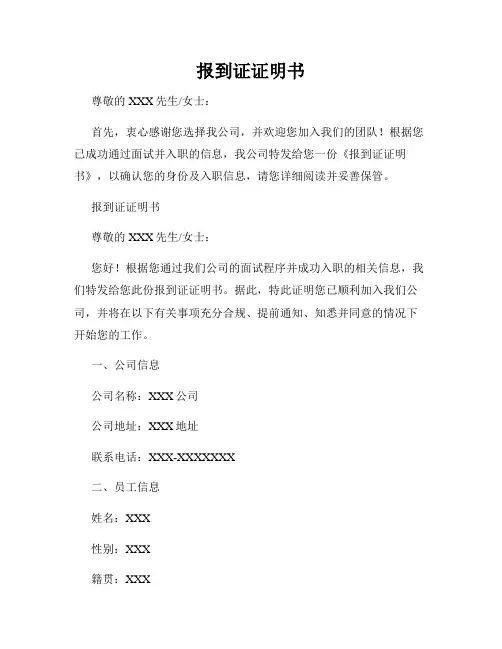 报到证证明书

尊敬的 XXX 先生/女士：

首先，衷心感谢您选择我公司，并欢迎您加入我们的团队！根据您已成功通过面试并入职的信息，我公司特发给您一份《报到证证明书》，以确认您的身份及入职信息，请您详细阅读并妥善保管。

报到证证明书

尊敬的 XXX 先生/女士：

您好！根据您通过我们公司的面试程序并成功入职的相关信息，我们特发给您此份报到证证明书。据此，特此证明您已顺利加入我们公司，并将在以下有关事项充分合规、提前通知、知悉并同意的情况下开始您的工作。

一、公司信息

公司名称：XXX 公司

公司地址：XXX 地址

联系电话：XXX-XXXXXXX

二、员工信息

姓名：XXX

性别：XXX

籍贯：XXX